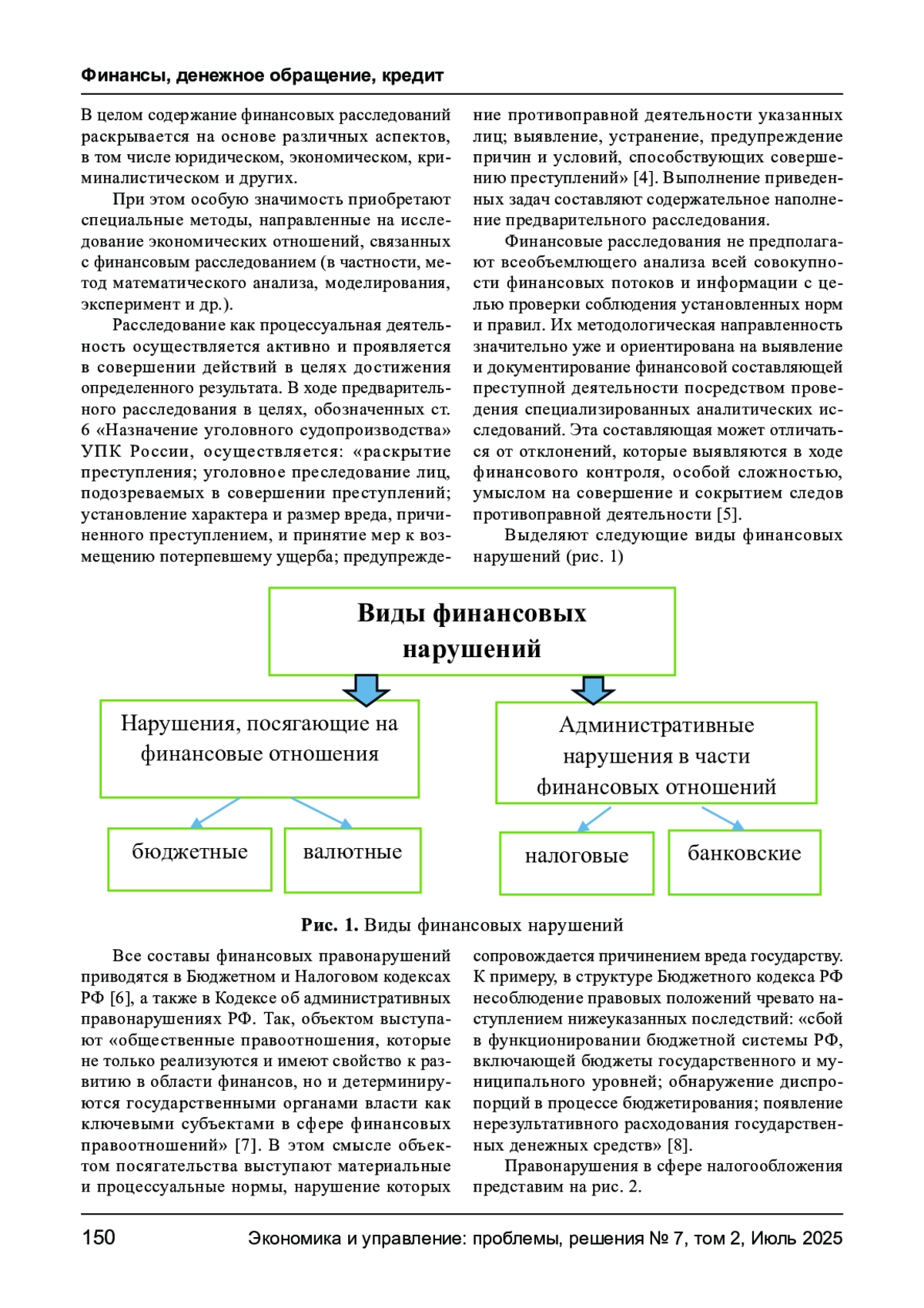 Финансы, денежное обращение, кредит

В целом содержание финансовых расследований раскрывается на основе различных аспектов, в том числе юридическом, экономическом, криминалистическом и других.

При этом особую значимость приобретают специальные методы, направленные на исследование экономических отношений, связанных с финансовым расследованием (в частности, метод математического анализа, моделирования, эксперимент и др.).

Расследование как процессуальная деятельность осуществляется активно и проявляется в совершении действий в целях достижения определенного результата. В ходе предварительного расследования в целях, обозначенных ст. 6 «Назначение уголовного судопроизводства» УПК России, осуществляется: «раскрытие преступления; уголовное преследование лиц, подозреваемых в совершении преступлений; установление характера и размер вреда, причиненного преступлением, и принятие мер к возмещению потерпевшему ущерба; предупреждение противоправной деятельности указанных лиц; выявление, устранение, предупреждение причин и условий, способствующих совершению преступлений» [4]. Выполнение приведенных задач составляют содержательное наполнение предварительного расследования.

Финансовые расследования не предполагают всеобъемлющего анализа всей совокупности финансовых потоков и информации с целью проверки соблюдения установленных норм и правил. Их методологическая направленность значительно уже и ориентирована на выявление и документирование финансовой составляющей преступной деятельности посредством проведения специализированных аналитических исследований. Эта составляющая может отличаться от отклонений, которые выявляются в ходе финансового контроля, особой сложностью, умыслом на совершение и сокрытием следов противоправной деятельности [5].

Выделяют следующие виды финансовых нарушений (рис. 1)

Виды финансовых нарушений

Нарушения, посягающие на финансовые отношения

Административные нарушения в части финансовых отношений

бюджетные

валютные

налоговые

банковские

Рис. 1. Виды финансовых нарушений

Все составы финансовых правонарушений приводятся в Бюджетном и Налоговом кодексах РФ [6], а также в Кодексе об административных правонарушениях РФ. Так, объектом выступают «общественные правоотношения, которые не только реализуются и имеют свойство к развитию в области финансов, но и детерминируются государственными органами власти как ключевыми субъектами в сфере финансовых правоотношений» [7]. В этом смысле объектом посягательства выступают материальные и процессуальные нормы, нарушение которых сопровождается причинением вреда государству. К примеру, в структуре Бюджетного кодекса РФ несоблюдение правовых положений чревато наступлением нижеуказанных последствий: «сбой в функционировании бюджетной системы РФ, включающей бюджеты государственного и муниципального уровней; обнаружение диспропорций в процессе бюджетирования; появление нерезультативного расходования государственных денежных средств» [8].

Правонарушения в сфере налогообложения представим на рис. 2.

150 Экономика и управление: проблемы, решения № 7, том 2, Июль 2025